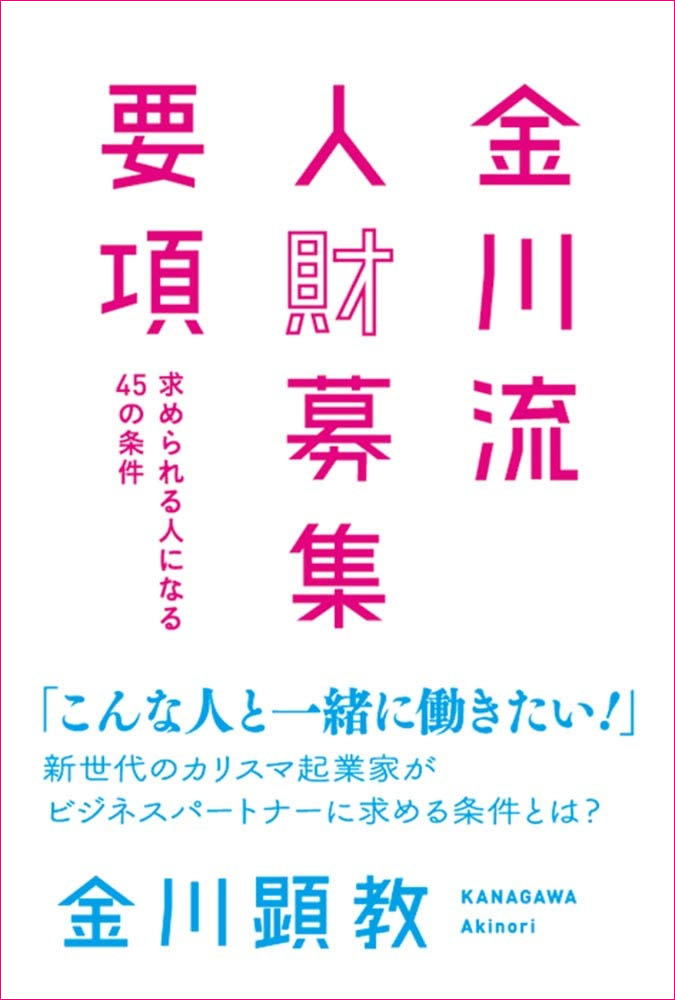 金川流
人財募集
要項

求められる人になる
45の条件

「こんな人と一緒に働きたい！」
新世代のカリスマ起業家が
ビジネスパートナーに求める条件とは？

金川顕教
KANAGAWA
Akinori